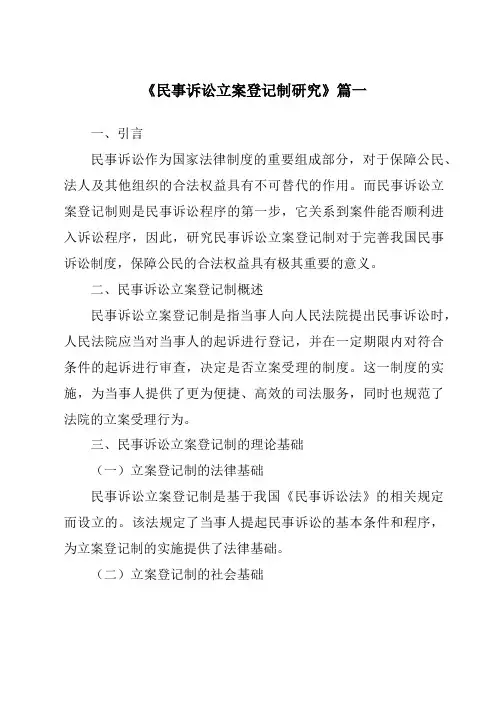 《民事诉讼立案登记制研究》篇一

一、引言

民事诉讼作为国家法律制度的重要组成部分，对于保障公民、法人及其他组织的合法权益具有不可替代的作用。而民事诉讼立案登记制则是民事诉讼程序的第一步，它关系到案件能否顺利进入诉讼程序，因此，研究民事诉讼立案登记制对于完善我国民事诉讼制度，保障公民的合法权益具有极其重要的意义。

二、民事诉讼立案登记制概述

民事诉讼立案登记制是指当事人向人民法院提出民事诉讼时，人民法院应当对当事人的起诉进行登记，并在一定期限内对符合条件的起诉进行审查，决定是否立案受理的制度。这一制度的实施，为当事人提供了更为便捷、高效的司法服务，同时也规范了法院的立案受理行为。

三、民事诉讼立案登记制的理论基础

（一）立案登记制的法律基础

民事诉讼立案登记制是基于我国《民事诉讼法》的相关规定而设立的。该法规定了当事人提起民事诉讼的基本条件和程序，为立案登记制的实施提供了法律基础。

（二）立案登记制的社会基础